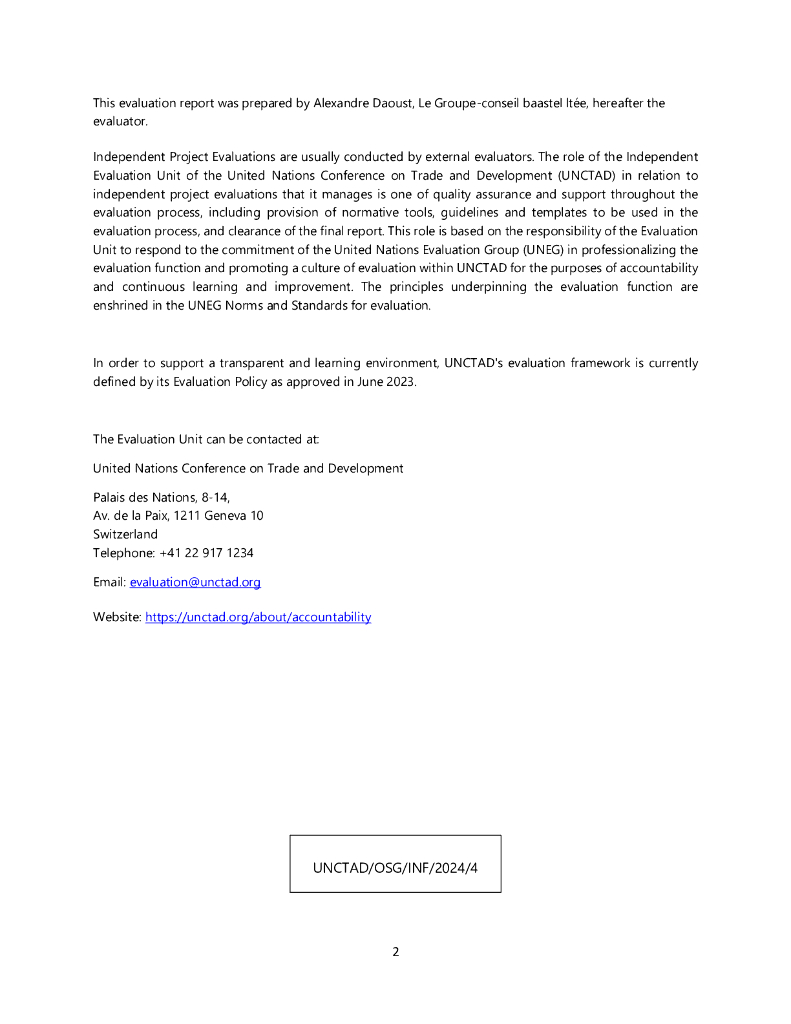 This evaluation report was prepared by Alexandre Daoust, Le Groupe-conseil baastel ltée, hereafter the evaluator.

Independent Project Evaluations are usually conducted by external evaluators. The role of the Independent Evaluation Unit of the United Nations Conference on Trade and Development (UNCTAD) in relation to independent project evaluations that it manages is one of quality assurance and support throughout the evaluation process, including provision of normative tools, guidelines and templates to be used in the evaluation process, and clearance of the final report. This role is based on the responsibility of the Evaluation Unit to respond to the commitment of the United Nations Evaluation Group (UNEG) in professionalizing the evaluation function and promoting a culture of evaluation within UNCTAD for the purposes of accountability and continuous learning and improvement. The principles underpinning the evaluation function are enshrined in the UNEG Norms and Standards for evaluation.

In order to support a transparent and learning environment, UNCTAD's evaluation framework is currently defined by its Evaluation Policy as approved in June 2023.

The Evaluation Unit can be contacted at:

United Nations Conference on Trade and Development

Palais des Nations, 8-14,
Av. de la Paix, 1211 Geneva 10
Switzerland
Telephone: +41 22 917 1234

Email: evaluation@unctad.org

Website: https://unctad.org/about/accountability

UNCTAD/OSG/INF/2024/4

2